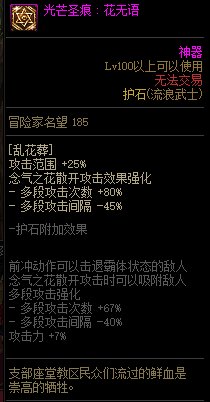 光芒圣痕：花无语

神器
Lv100以上可以使用
无法交易
护石(流浪武士)

冒险家名望 185

[乱花葬]
攻击范围 +25%
念气之花散开攻击效果强化
- 多段攻击次数 +80%
- 多段攻击间隔 -45%

-护石附加效果

前冲动作可以击退霸体状态的敌人
念气之花散开攻击时可以吸附敌人
多段攻击强化
- 多段攻击次数 +67%
- 多段攻击间隔 -40%
攻击力 +7%

支部座堂教区民众们流过的鲜血是崇高的牺牲。